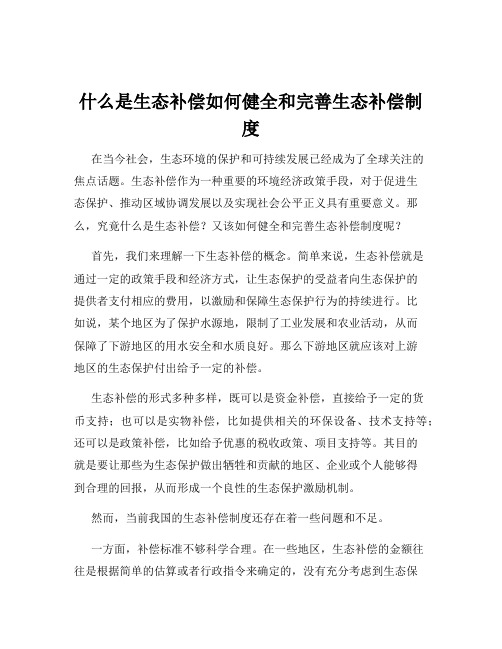 什么是生态补偿如何健全和完善生态补偿制度

在当今社会，生态环境的保护和可持续发展已经成为了全球关注的焦点话题。生态补偿作为一种重要的环境经济政策手段，对于促进生态保护、推动区域协调发展以及实现社会公平正义具有重要意义。那么，究竟什么是生态补偿？又该如何健全和完善生态补偿制度呢？

首先，我们来理解一下生态补偿的概念。简单来说，生态补偿就是通过一定的政策手段和经济方式，让生态保护的受益者向生态保护的提供者支付相应的费用，以激励和保障生态保护行为的持续进行。比如说，某个地区为了保护水源地，限制了工业发展和农业活动，从而保障了下游地区的用水安全和水质良好。那么下游地区就应该对上游地区的生态保护付出给予一定的补偿。

生态补偿的形式多种多样，既可以是资金补偿，直接给予一定的货币支持；也可以是实物补偿，比如提供相关的环保设备、技术支持等；还可以是政策补偿，比如给予优惠的税收政策、项目支持等。其目的就是要让那些为生态保护做出牺牲和贡献的地区、企业或个人能够得到合理的回报，从而形成一个良性的生态保护激励机制。

然而，当前我国的生态补偿制度还存在着一些问题和不足。

一方面，补偿标准不够科学合理。在一些地区，生态补偿的金额往往是根据简单的估算或者行政指令来确定的，没有充分考虑到生态保